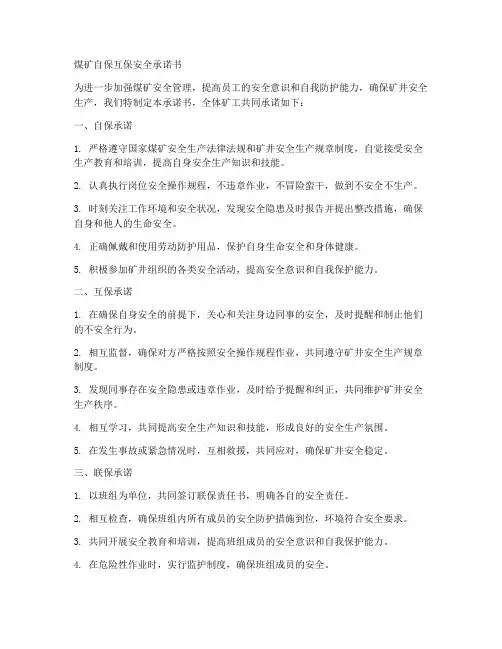 煤矿自保互保安全承诺书

为进一步加强煤矿安全管理，提高员工的安全意识和自我防护能力，确保矿井安全生产，我们特制定本承诺书，全体矿工共同承诺如下：

一、自保承诺

1. 严格遵守国家煤矿安全生产法律法规和矿井安全生产规章制度，自觉接受安全生产教育和培训，提高自身安全生产知识和技能。

2. 认真执行岗位安全操作规程，不违章作业，不冒险蛮干，做到不安全不生产。

3. 时刻关注工作环境和安全状况，发现安全隐患及时报告并提出整改措施，确保自身和他人的生命安全。

4. 正确佩戴和使用劳动防护用品，保护自身生命安全和身体健康。

5. 积极参加矿井组织的各类安全活动，提高安全意识和自我保护能力。

二、互保承诺

1. 在确保自身安全的前提下，关心和关注身边同事的安全，及时提醒和制止他们的不安全行为。

2. 相互监督，确保对方严格按照安全操作规程作业，共同遵守矿井安全生产规章制度。

3. 发现同事存在安全隐患或违章作业，及时给予提醒和纠正，共同维护矿井安全生产秩序。

4. 相互学习，共同提高安全生产知识和技能，形成良好的安全生产氛围。

5. 在发生事故或紧急情况时，互相救援，共同应对，确保矿井安全稳定。

三、联保承诺

1. 以班组为单位，共同签订联保责任书，明确各自的安全责任。

2. 相互检查，确保班组内所有成员的安全防护措施到位，环境符合安全要求。

3. 共同开展安全教育和培训，提高班组成员的安全意识和自我保护能力。

4. 在危险性作业时，实行监护制度，确保班组成员的安全。